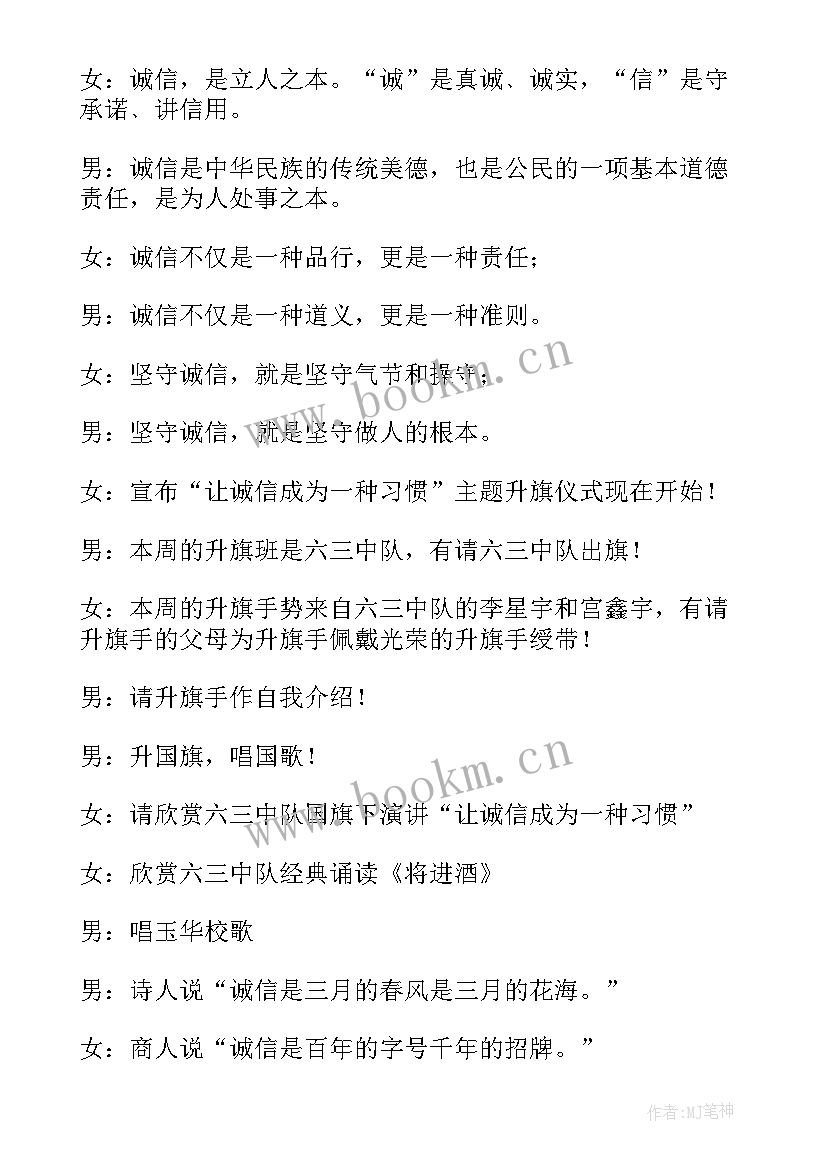 女：诚信，是立人之本。“诚”是真诚、诚实，“信”是守承诺、讲信用。

男：诚信是中华民族的传统美德，也是公民的一项基本道德责任，是为人处事之本。

女：诚信不仅是一种品行，更是一种责任；

男：诚信不仅是一种道义，更是一种准则。

女：坚守诚信，就是坚守气节和操守；

男：坚守诚信，就是坚守做人的根本。

女：宣布“让诚信成为一种习惯”主题升旗仪式现在开始！

男：本周的升旗班是六三中队，有请六三中队出旗！

女：本周的升旗手势来自六三中队的李星宇和宫鑫宇，有请升旗手的父母为升旗手佩戴光荣的升旗手绶带！

男：请升旗手作自我介绍！

男：升国旗，唱国歌！

女：请欣赏六三中队国旗下演讲“让诚信成为一种习惯”

女：欣赏六三中队经典诵读《将进酒》

男：唱玉华校歌

男：诗人说“诚信是三月的春风是三月的花海。”

女：商人说“诚信是百年的字号千年的招牌。”

www.bookm.cn

www.bookm.cn

作者:MJ笔神